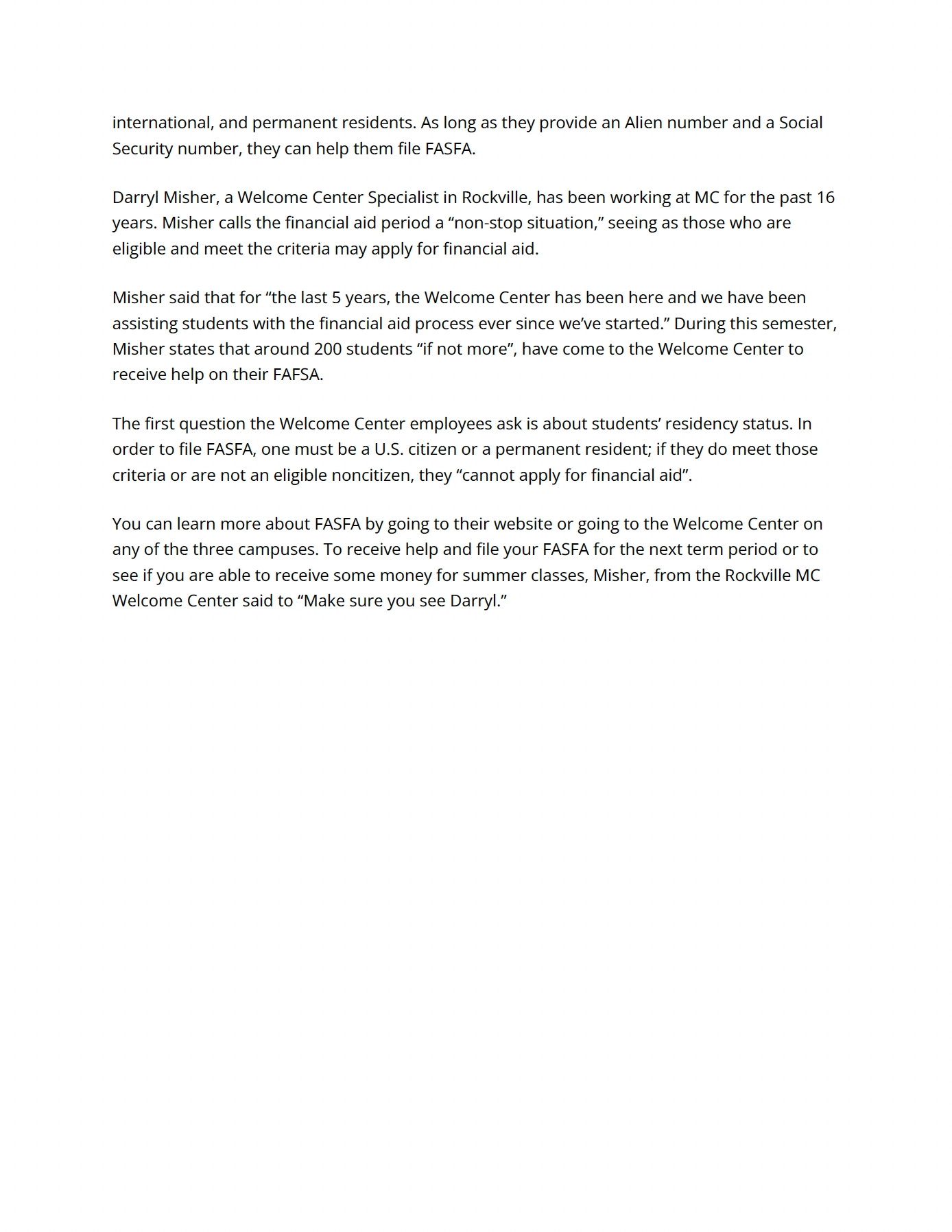 international, and permanent residents. As long as they provide an Alien number and a Social Security number, they can help them file FASFA.

Darryl Misher, a Welcome Center Specialist in Rockville, has been working at MC for the past 16 years. Misher calls the financial aid period a “non-stop situation,” seeing as those who are eligible and meet the criteria may apply for financial aid.

Misher said that for “the last 5 years, the Welcome Center has been here and we have been assisting students with the financial aid process ever since we’ve started.” During this semester, Misher states that around 200 students “if not more”, have come to the Welcome Center to receive help on their FAFSA.

The first question the Welcome Center employees ask is about students’ residency status. In order to file FASFA, one must be a U.S. citizen or a permanent resident; if they do meet those criteria or are not an eligible noncitizen, they “cannot apply for financial aid”.

You can learn more about FASFA by going to their website or going to the Welcome Center on any of the three campuses. To receive help and file your FASFA for the next term period or to see if you are able to receive some money for summer classes, Misher, from the Rockville MC Welcome Center said to “Make sure you see Darryl.”